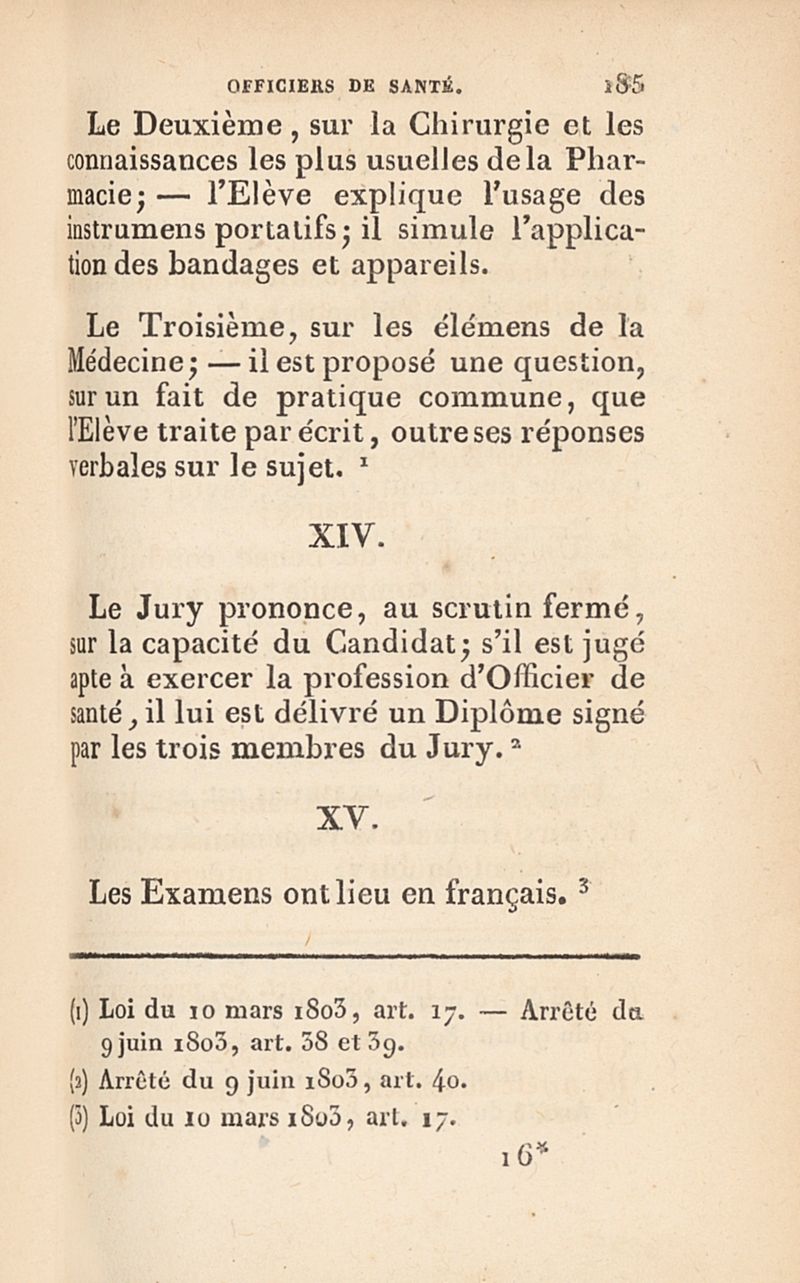 OFFICIERS DE SANTÉ. 185

Le Deuxième, sur la Chirurgie et les connaissances les plus usuelles de la Pharmacie; — l'Elève explique l'usage des instrumens portatifs; il simule l'application des bandages et appareils.

Le Troisième, sur les élémens de la Médecine; — il est proposé une question, sur un fait de pratique commune, que l'Elève traite par écrit, outre ses réponses verbales sur le sujet. $^1$

XIV.

Le Jury prononce, au scrutin fermé, sur la capacité du Candidat; s'il est jugé apte à exercer la profession d'Officier de santé, il lui est délivré un Diplôme signé par les trois membres du Jury. $^2$

XV.

Les Examens ont lieu en français. $^3$

(1) Loi du 10 mars 1803, art. 17. — Arrêté du 9 juin 1803, art. 38 et 39.
(2) Arrêté du 9 juin 1803, art. 40.
(3) Loi du 10 mars 1803, art. 17.

16*